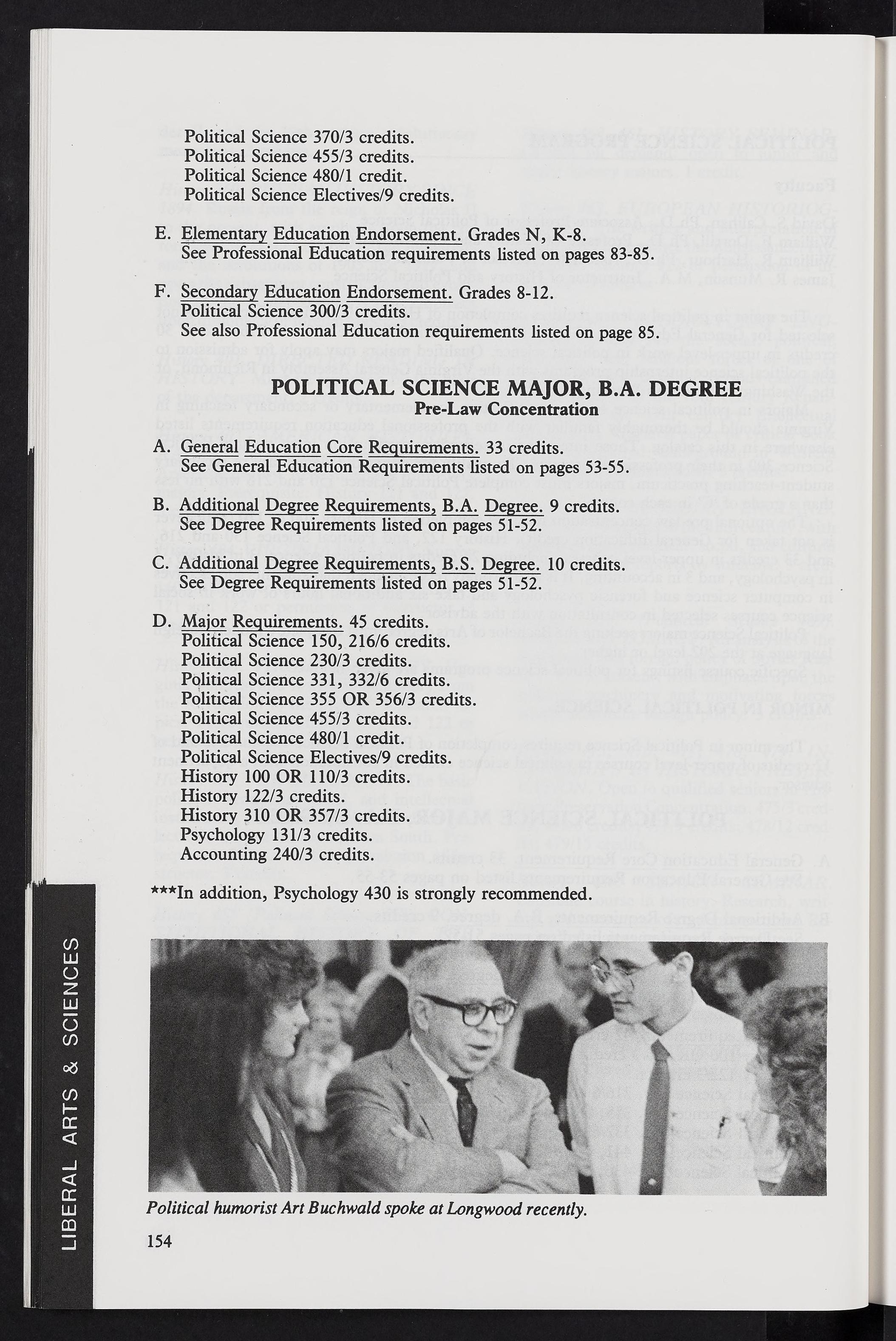 Political Science 370/3 credits.
Political Science 455/3 credits.
Political Science 480/1 credit.
Political Science Electives/9 credits.

E. Elementary Education Endorsement. Grades N, K-8.
See Professional Education requirements listed on pages 83-85.

F. Secondary Education Endorsement. Grades 8-12.
Political Science 300/3 credits.
See also Professional Education requirements listed on page 85.

POLITICAL SCIENCE MAJOR, B.A. DEGREE
Pre-Law Concentration

A. General Education Core Requirements. 33 credits.
See General Education Requirements listed on pages 53-55.

B. Additional Degree Requirements, B.A. Degree. 9 credits.
See Degree Requirements listed on pages 51-52.

C. Additional Degree Requirements, B.S. Degree. 10 credits.
See Degree Requirements listed on pages 51-52.

D. Major Requirements. 45 credits.
Political Science 150, 216/6 credits.
Political Science 230/3 credits.
Political Science 331, 332/6 credits.
Political Science 355 OR 356/3 credits.
Political Science 455/3 credits.
Political Science 480/1 credit.
Political Science Electives/9 credits.
History 100 OR 110/3 credits.
History 122/3 credits.
History 310 OR 357/3 credits.
Psychology 131/3 credits.
Accounting 240/3 credits.

***In addition, Psychology 430 is strongly recommended.

Political humorist Art Buchwald spoke at Longwood recently.

154

LIBERAL ARTS & SCIENCES